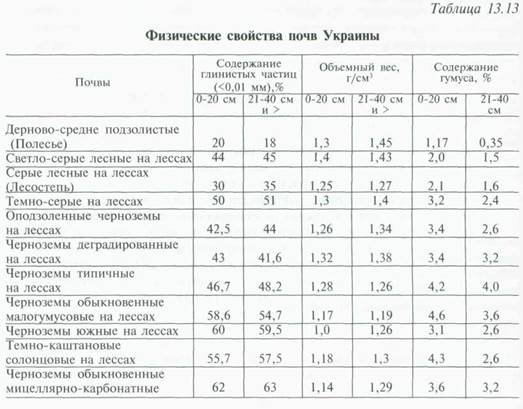 Таблица 13.13

Физические свойства почв Украины

| Почвы | Содержание глинистых частиц (<0,01 мм),% 0-20 см | Содержание глинистых частиц (<0,01 мм),% 21-40 см и > | Объемный вес, г/см$^3$ 0-20 см | Объемный вес, г/см$^3$ 21-40 см и > | Содержание гумуса, % 0-20 см | Содержание гумуса, % 21-40 см |
|---|---|---|---|---|---|---|
| Дерново-средне подзолистые (Полесье) | 20 | 18 | 1,3 | 1,45 | 1,17 | 0,35 |
| Светло-серые лесные на лессах | 44 | 45 | 1,4 | 1,43 | 2,0 | 1,5 |
| Серые лесные на лессах (Лесостепь) | 30 | 35 | 1,25 | 1,27 | 2,1 | 1,6 |
| Темно-серые на лессах | 50 | 51 | 1,3 | 1,4 | 3,2 | 2,4 |
| Оподзоленные черноземы на лессах | 42,5 | 44 | 1,26 | 1,34 | 3,4 | 2,6 |
| Черноземы деградированные на лессах | 43 | 41,6 | 1,32 | 1,38 | 3,4 | 3,2 |
| Черноземы типичные на лессах | 46,7 | 48,2 | 1,28 | 1,26 | 4,2 | 4,0 |
| Черноземы обыкновенные малогумусовые на лессах | 58,6 | 54,7 | 1,17 | 1,19 | 4,6 | 3,6 |
| Черноземы южные на лессах | 60 | 59,5 | 1,0 | 1,26 | 3,1 | 2,6 |
| Темно-каштановые солонцовые на лессах | 55,7 | 57,5 | 1,18 | 1,3 | 4,3 | 2,6 |
| Черноземы обыкновенные мицеллярно-карбонатные | 62 | 63 | 1,14 | 1,29 | 3,6 | 3,2 |